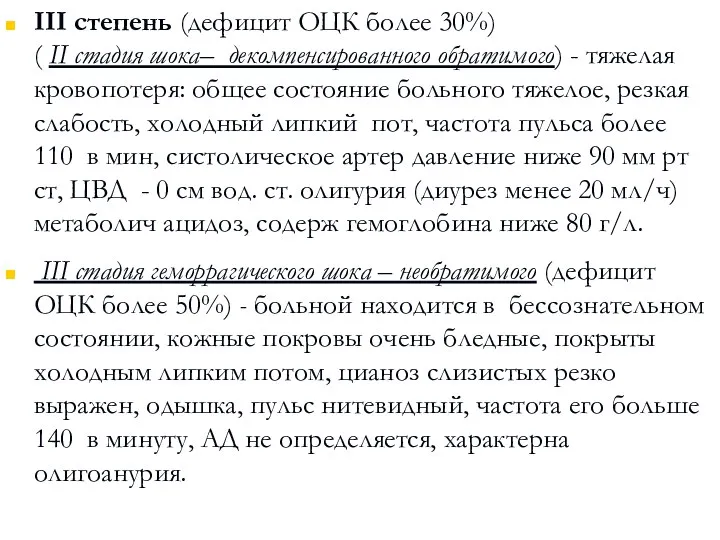 III степень (дефицит ОЦК более 30%) ( II стадия шока– декомпенсированного обратимого) - тяжелая кровопотеря: общее состояние больного тяжелое, резкая слабость, холодный липкий пот, частота пульса более 110 в мин, систолическое артер давление ниже 90 мм рт ст, ЦВД - 0 см вод. ст. олигурия (диурез менее 20 мл/ч) метаболич ацидоз, содерж гемоглобина ниже 80 г/л.

III стадия геморрагического шока – необратимого (дефицит ОЦК более 50%) - больной находится в бессознательном состоянии, кожные покровы очень бледные, покрыты холодным липким потом, цианоз слизистых резко выражен, одышка, пульс нитевидный, частота его больше 140 в минуту, АД не определяется, характерна олигоанурия.